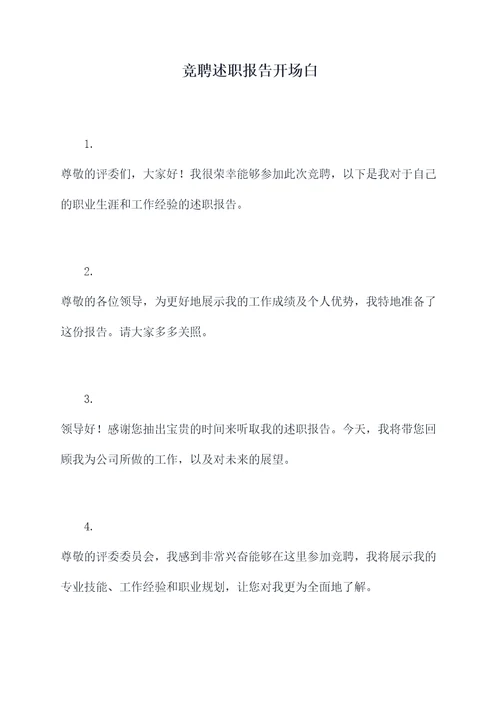 竞聘述职报告开场白

1.

尊敬的评委们，大家好！我很荣幸能够参加此次竞聘，以下是我对于自己的职业生涯和工作经验的述职报告。

2.

尊敬的各位领导，为更好地展示我的工作成绩及个人优势，我特地准备了这份报告。请大家多多关照。

3.

领导好！感谢您抽出宝贵的时间来听取我的述职报告。今天，我将带您回顾我为公司所做的工作，以及对未来的展望。

4.

尊敬的评委委员会，我感到非常兴奋能够在这里参加竞聘，我将展示我的专业技能、工作经验和职业规划，让您对我更为全面地了解。